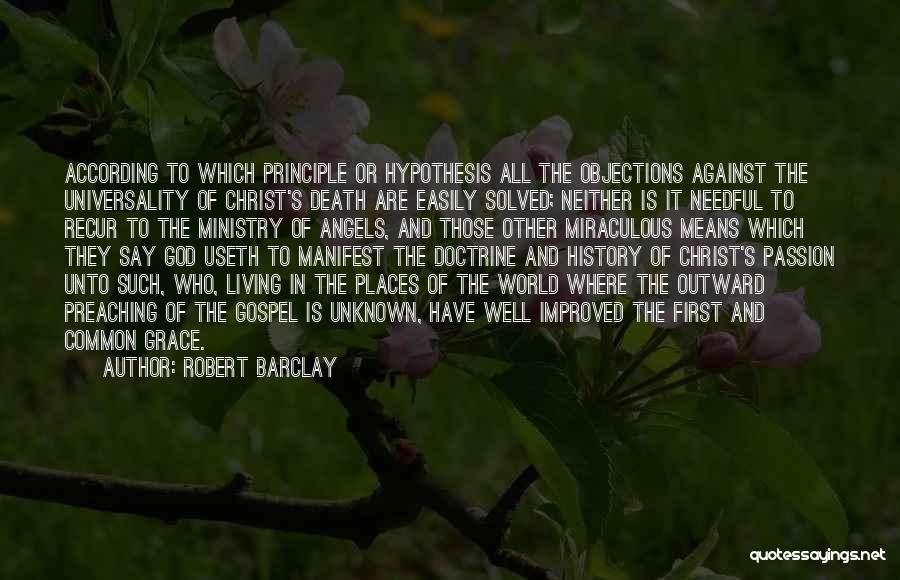 ACCORDING TO WHICH PRINCIPLE OR HYPOTHESIS ALL THE OBJECTIONS AGAINST THE UNIVERSALITY OF CHRIST'S DEATH ARE EASILY SOLVED; NEITHER IS IT NEEDFUL TO RECUR TO THE MINISTRY OF ANGELS, AND THOSE OTHER MIRACULOUS MEANS WHICH THEY SAY GOD USETH TO MANIFEST THE DOCTRINE AND HISTORY OF CHRIST'S PASSION UNTO SUCH, WHO, LIVING IN THE PLACES OF THE WORLD WHERE THE OUTWARD PREACHING OF THE GOSPEL IS UNKNOWN, HAVE WELL IMPROVED THE FIRST AND COMMON GRACE.

AUTHOR: ROBERT BARCLAY

quotessayings.net